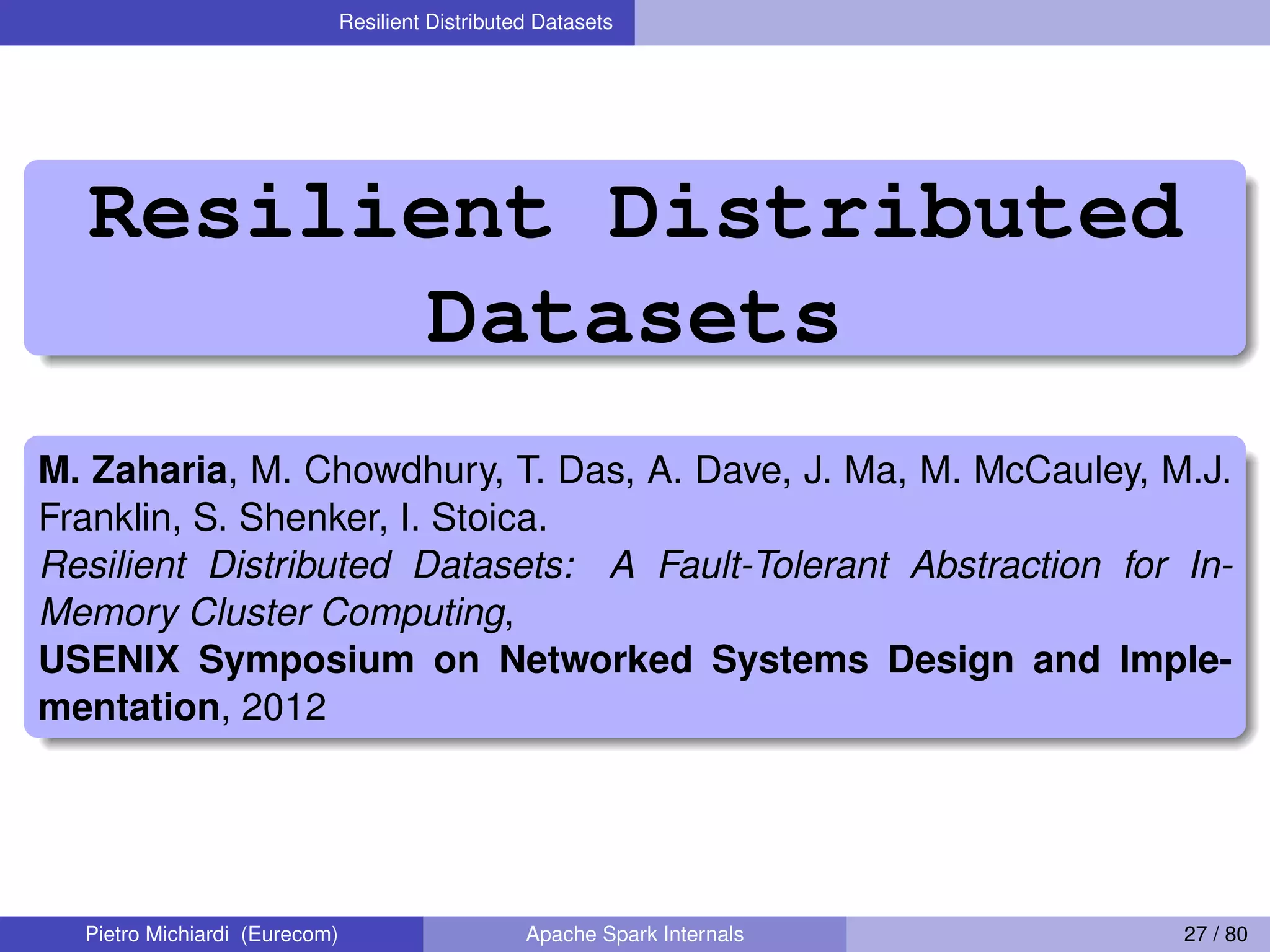 Resilient Distributed Datasets

Resilient Distributed Datasets

M. Zaharia, M. Chowdhury, T. Das, A. Dave, J. Ma, M. McCauley, M.J. Franklin, S. Shenker, I. Stoica.
Resilient Distributed Datasets: A Fault-Tolerant Abstraction for In-Memory Cluster Computing,
USENIX Symposium on Networked Systems Design and Implementation, 2012

Pietro Michiardi (Eurecom)
Apache Spark Internals
27 / 80